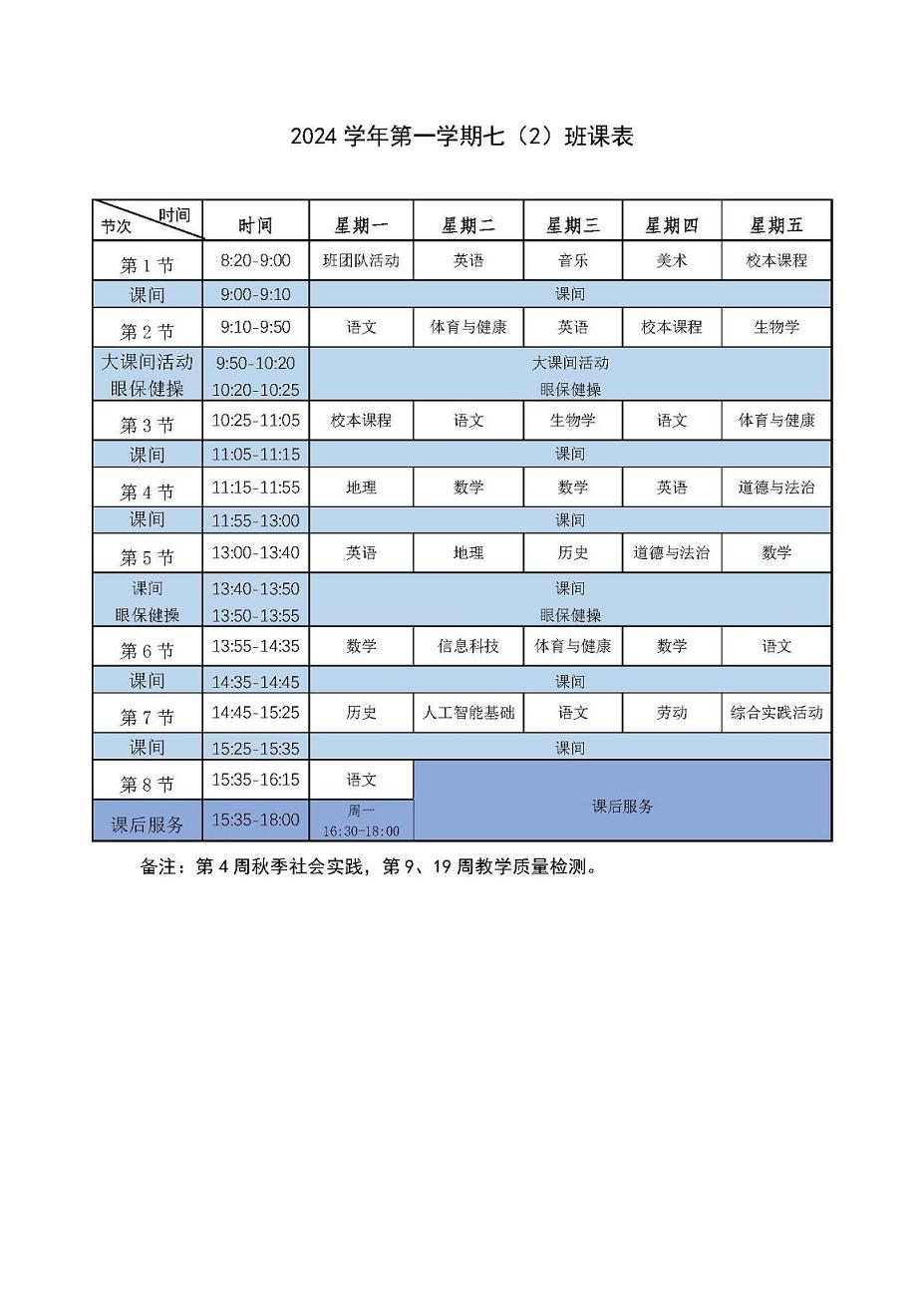 2024学年第一学期七（2）班课表

| 时间 节次 | 时间 | 星期一 | 星期二 | 星期三 | 星期四 | 星期五 |
|---|---|---|---|---|---|---|
| 第1节 | 8:20-9:00 | 班团队活动 | 英语 | 音乐 | 美术 | 校本课程 |
| 课间 | 9:00-9:10 | 课间 | | | | |
| 第2节 | 9:10-9:50 | 语文 | 体育与健康 | 英语 | 校本课程 | 生物学 |
| 大课间活动 眼保健操 | 9:50-10:20 10:20-10:25 | 大课间活动 眼保健操 | | | | |
| 第3节 | 10:25-11:05 | 校本课程 | 语文 | 生物学 | 语文 | 体育与健康 |
| 课间 | 11:05-11:15 | 课间 | | | | |
| 第4节 | 11:15-11:55 | 地理 | 数学 | 数学 | 英语 | 道德与法治 |
| 课间 | 11:55-13:00 | 课间 | | | | |
| 第5节 | 13:00-13:40 | 英语 | 地理 | 历史 | 道德与法治 | 数学 |
| 课间 眼保健操 | 13:40-13:50 13:50-13:55 | 课间 眼保健操 | | | | |
| 第6节 | 13:55-14:35 | 数学 | 信息科技 | 体育与健康 | 数学 | 语文 |
| 课间 | 14:35-14:45 | 课间 | | | | |
| 第7节 | 14:45-15:25 | 历史 | 人工智能基础 | 语文 | 劳动 | 综合实践活动 |
| 课间 | 15:25-15:35 | 课间 | | | | |
| 第8节 | 15:35-16:15 | 语文 | 课后服务 | | | |
| 课后服务 | 15:35-18:00 | 周一 16:30-18:00 | | | | |

备注：第4周秋季社会实践，第9、19周教学质量检测。